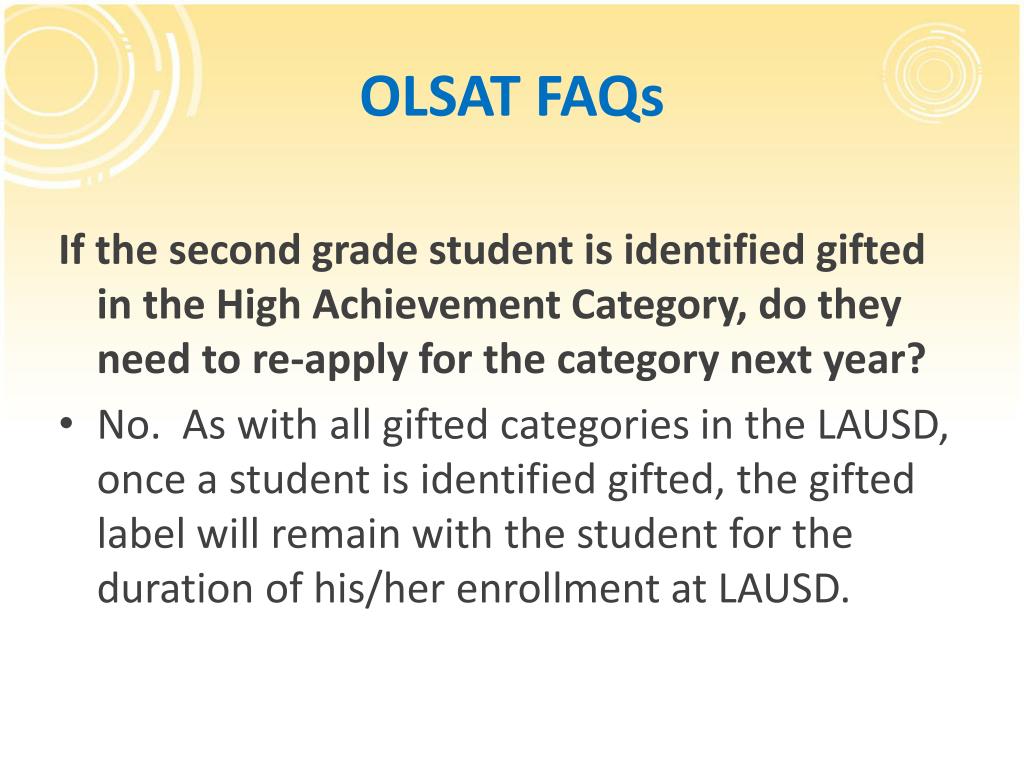 OLSAT FAQs

If the second grade student is identified gifted in the High Achievement Category, do they need to re-apply for the category next year?

• No. As with all gifted categories in the LAUSD, once a student is identified gifted, the gifted label will remain with the student for the duration of his/her enrollment at LAUSD.